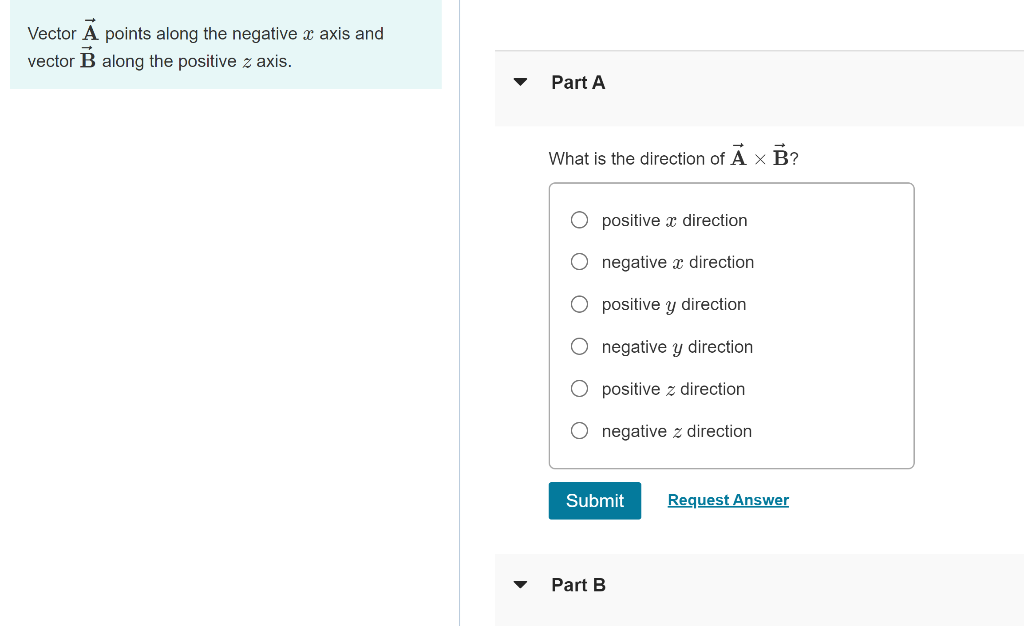 Vector $\vec{\mathbf{A}}$ points along the negative $x$ axis and vector $\vec{\mathbf{B}}$ along the positive $z$ axis.

Part A

What is the direction of $\vec{\mathbf{A}} \times \vec{\mathbf{B}}$?

positive $x$ direction

negative $x$ direction

positive $y$ direction

negative $y$ direction

positive $z$ direction

negative $z$ direction

Submit

Request Answer

Part B